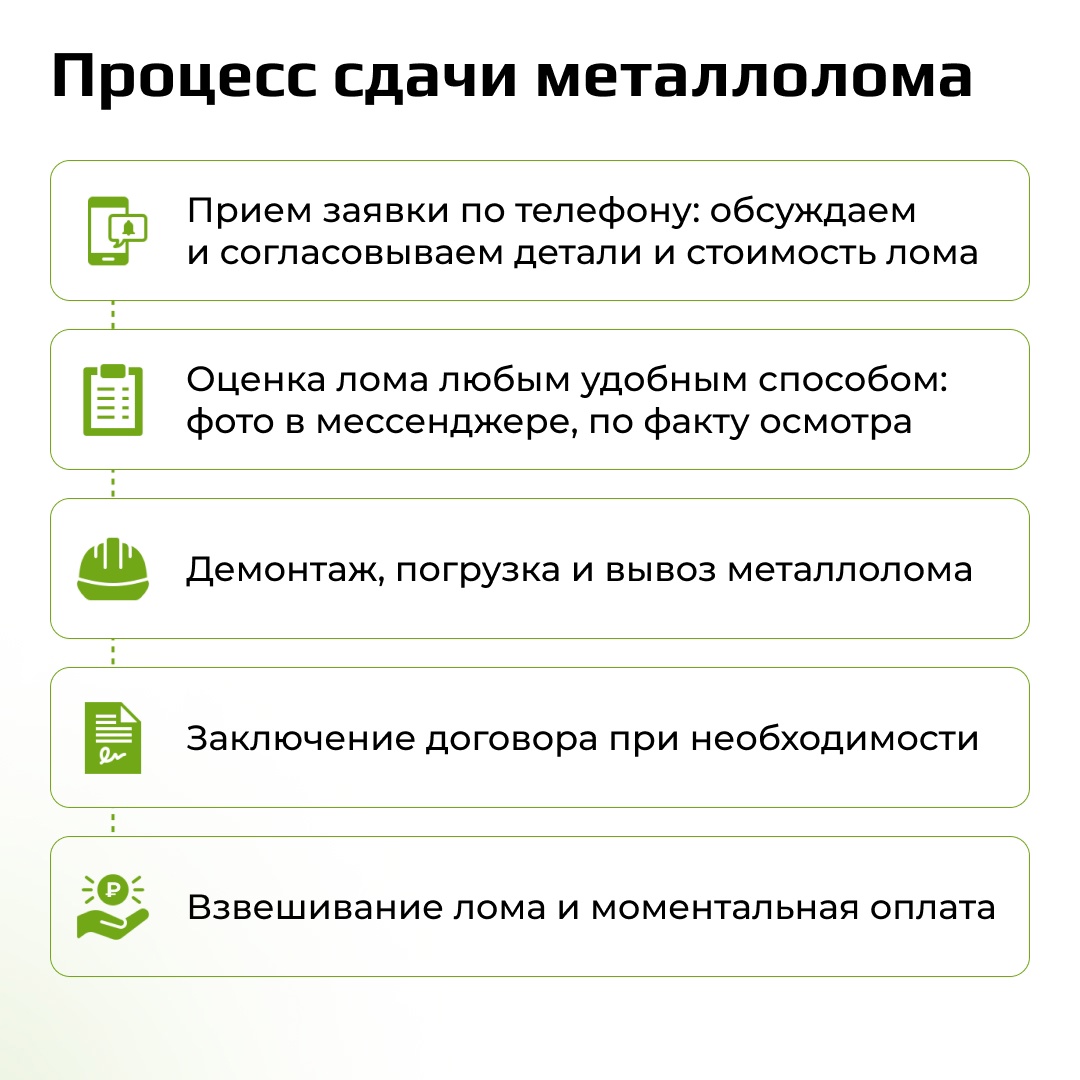 Процесс сдачи металлолома

Прием заявки по телефону: обсуждаем и согласовываем детали и стоимость лома

Оценка лома любым удобным способом: фото в мессенджере, по факту осмотра

Демонтаж, погрузка и вывоз металлолома

Заключение договора при необходимости

Взвешивание лома и моментальная оплата